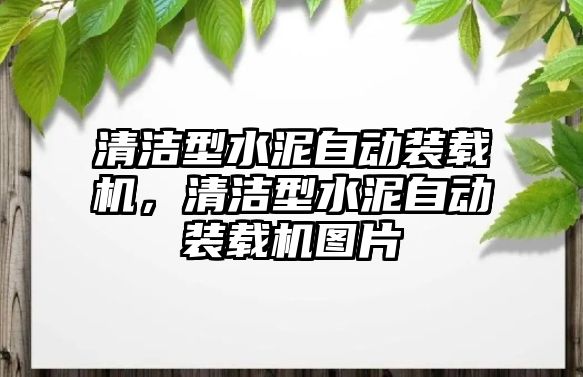 清洁型水泥自动装载机，清洁型水泥自动装载机图片